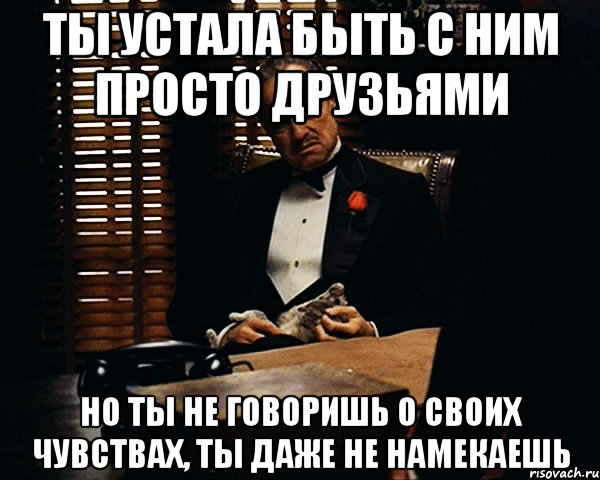 ТЫ УСТАЛА БЫТЬ С НИМ ПРОСТО ДРУЗЬЯМИ

НО ТЫ НЕ ГОВОРИШЬ О СВОИХ ЧУВСТВАХ, ТЫ ДАЖЕ НЕ НАМЕКАЕШЬ

risovach.ru